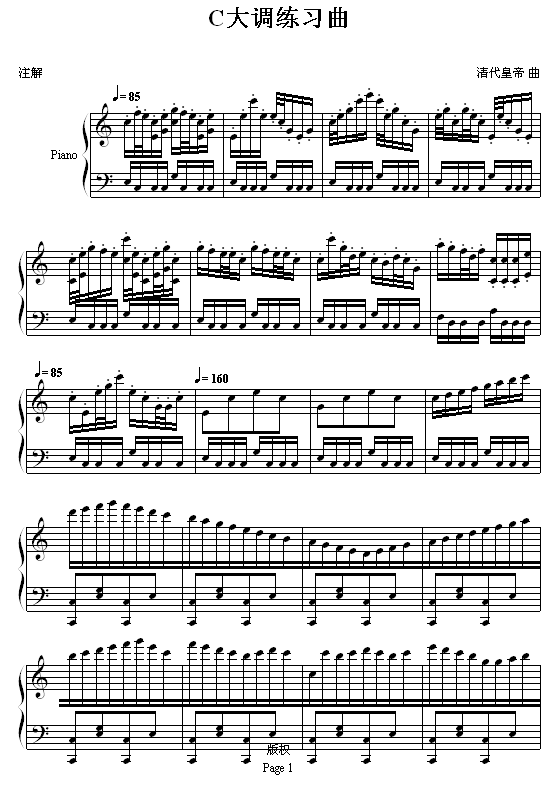 C大调练习曲

注解

清代皇帝 曲

♩= 85

Piano

♩= 85

♩= 160

版权

Page 1